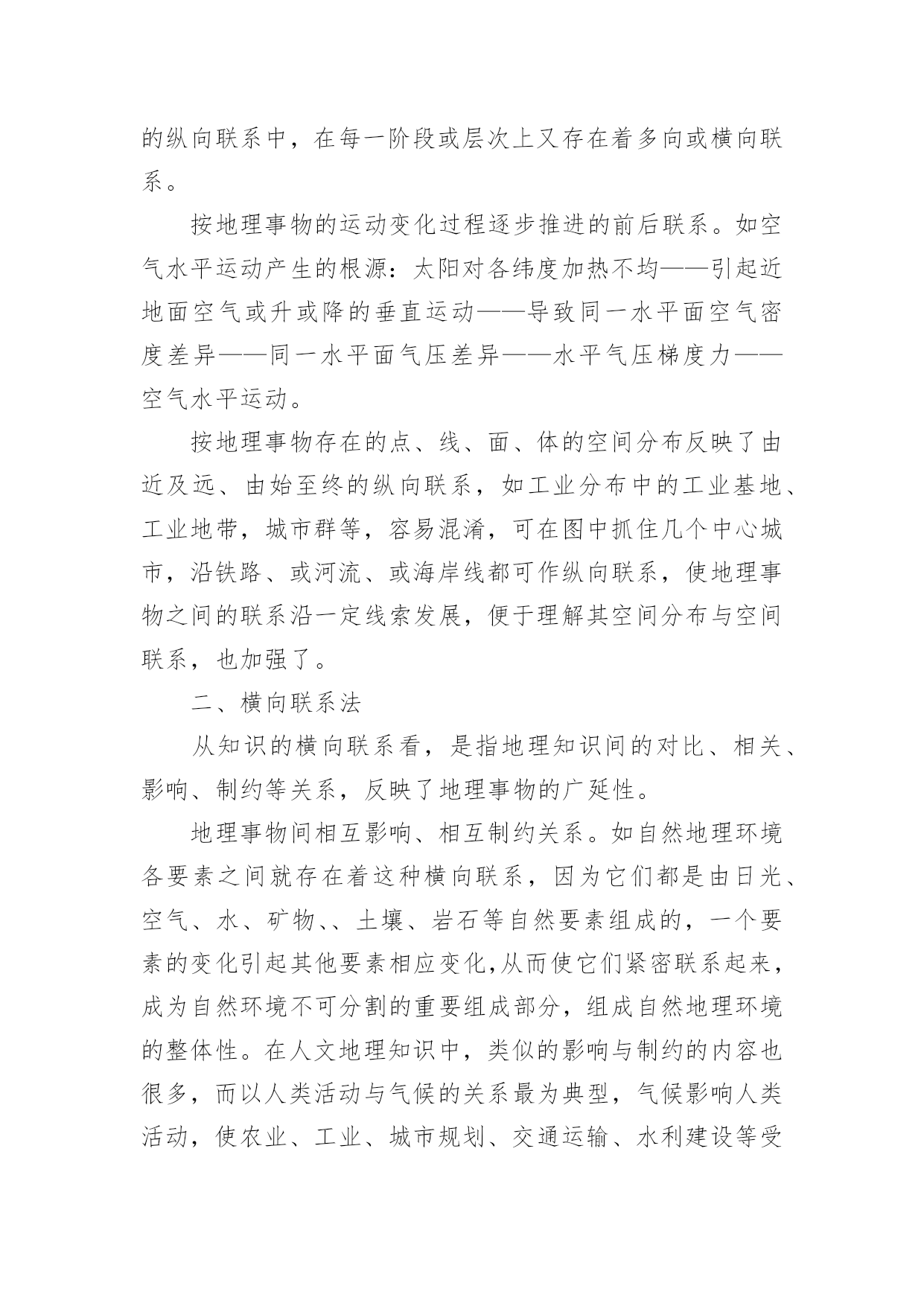 的纵向联系中，在每一阶段或层次上又存在着多向或横向联系。

按地理事物的运动变化过程逐步推进的前后联系。如空气水平运动产生的根源：太阳对各纬度加热不均——引起近地面空气或升或降的垂直运动——导致同一水平面空气密度差异——同一水平面气压差异——水平气压梯度力——空气水平运动。

按地理事物存在的点、线、面、体的空间分布反映了由近及远、由始至终的纵向联系，如工业分布中的工业基地、工业地带，城市群等，容易混淆，可在图中抓住几个中心城市，沿铁路、或河流、或海岸线都可作纵向联系，使地理事物之间的联系沿一定线索发展，便于理解其空间分布与空间联系，也加强了。

二、横向联系法

从知识的横向联系看，是指地理知识间的对比、相关、影响、制约等关系，反映了地理事物的广延性。

地理事物间相互影响、相互制约关系。如自然地理环境各要素之间就存在着这种横向联系，因为它们都是由日光、空气、水、矿物、、土壤、岩石等自然要素组成的，一个要素的变化引起其他要素相应变化,从而使它们紧密联系起来，成为自然环境不可分割的重要组成部分，组成自然地理环境的整体性。在人文地理知识中，类似的影响与制约的内容也很多，而以人类活动与气候的关系最为典型，气候影响人类活动，使农业、工业、城市规划、交通运输、水利建设等受